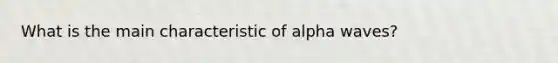 What is the main characteristic of alpha waves?